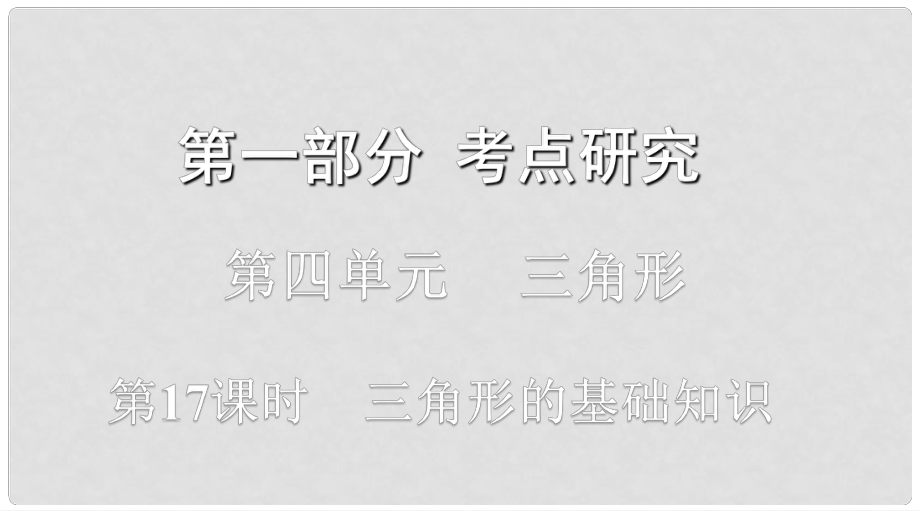 第一部分 考点研究

第四单元 三角形

第17课时 三角形的基础知识